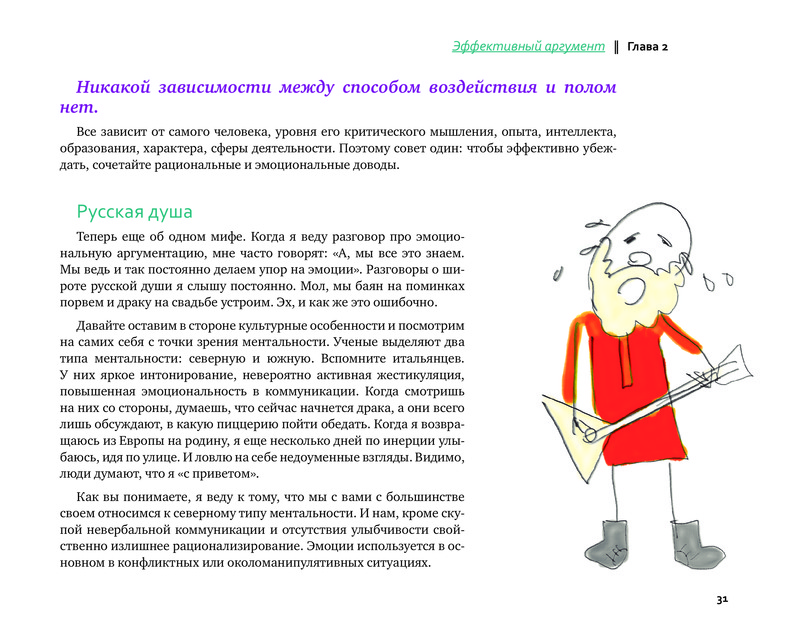 Эффективный аргумент ‖ Глава 2

Никакой зависимости между способом воздействия и полом нет.

Все зависит от самого человека, уровня его критического мышления, опыта, интеллекта, образования, характера, сферы деятельности. Поэтому совет один: чтобы эффективно убеждать, сочетайте рациональные и эмоциональные доводы.

Русская душа

Теперь еще об одном мифе. Когда я веду разговор про эмоциональную аргументацию, мне часто говорят: «А, мы все это знаем. Мы ведь и так постоянно делаем упор на эмоции». Разговоры о широте русской души я слышу постоянно. Мол, мы баян на поминках порвем и драку на свадьбе устроим. Эх, и как же это ошибочно.

Давайте оставим в стороне культурные особенности и посмотрим на самих себя с точки зрения ментальности. Ученые выделяют два типа ментальности: северную и южную. Вспомните итальянцев. У них яркое интонирование, невероятно активная жестикуляция, повышенная эмоциональность в коммуникации. Когда смотришь на них со стороны, думаешь, что сейчас начнется драка, а они всего лишь обсуждают, в какую пиццерию пойти обедать. Когда я возвращаюсь из Европы на родину, я еще несколько дней по инерции улыбаюсь, идя по улице. И ловлю на себе недоуменные взгляды. Видимо, люди думают, что я «с приветом».

Как вы понимаете, я веду к тому, что мы с вами с большинстве своем относимся к северному типу ментальности. И нам, кроме скупой невербальной коммуникации и отсутствия улыбчивости свойственно излишнее рационализирование. Эмоции используется в основном в конфликтных или околоманипулятивных ситуациях.

31